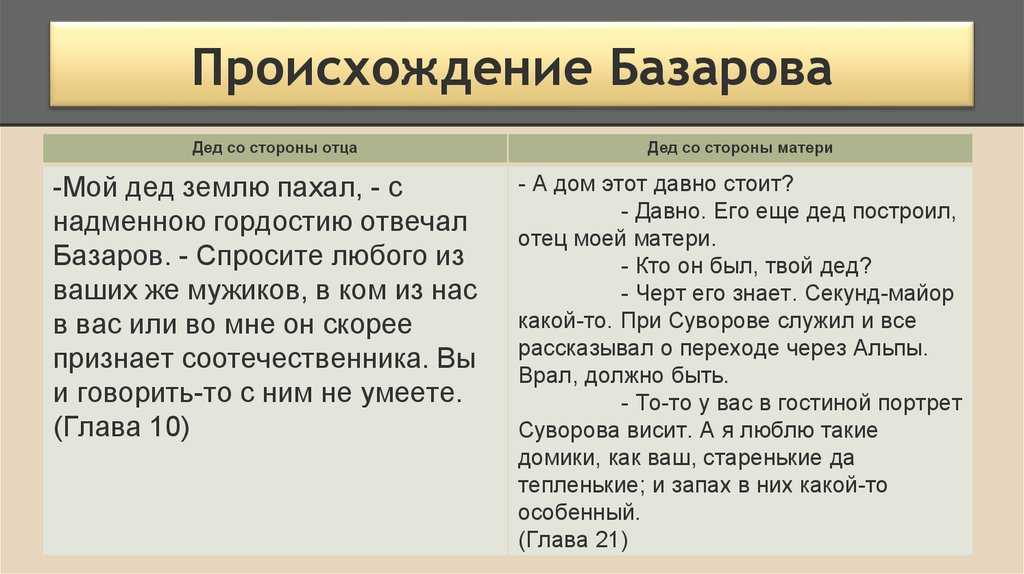 Происхождение Базарова

| Дед со стороны отца | Дед со стороны матери |
|---|---|
| -Мой дед землю пахал, - с надменною гордостию отвечал Базаров. - Спросите любого из ваших же мужиков, в ком из нас в вас или во мне он скорее признает соотечественника. Вы и говорить-то с ним не умеете. (Глава 10) | - А дом этот давно стоит? - Давно. Его еще дед построил, отец моей матери. - Кто он был, твой дед? - Черт его знает. Секунд-майор какой-то. При Суворове служил и все рассказывал о переходе через Альпы. Врал, должно быть. - То-то у вас в гостиной портрет Суворова висит. А я люблю такие домики, как ваш, старенькие да тепленькие; и запах в них какой-то особенный. (Глава 21) |